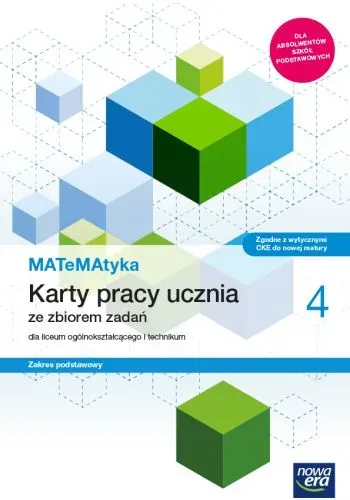 DLA ABSOLWENTÓW SZKÓŁ PODSTAWOWYCH

Zgodne z wytycznymi CKE do nowej matury

MATeMAtyka

Karty pracy ucznia

ze zbiorem zadań

4

dla liceum ogólnokształcącego i technikum

Zakres podstawowy

nowa era